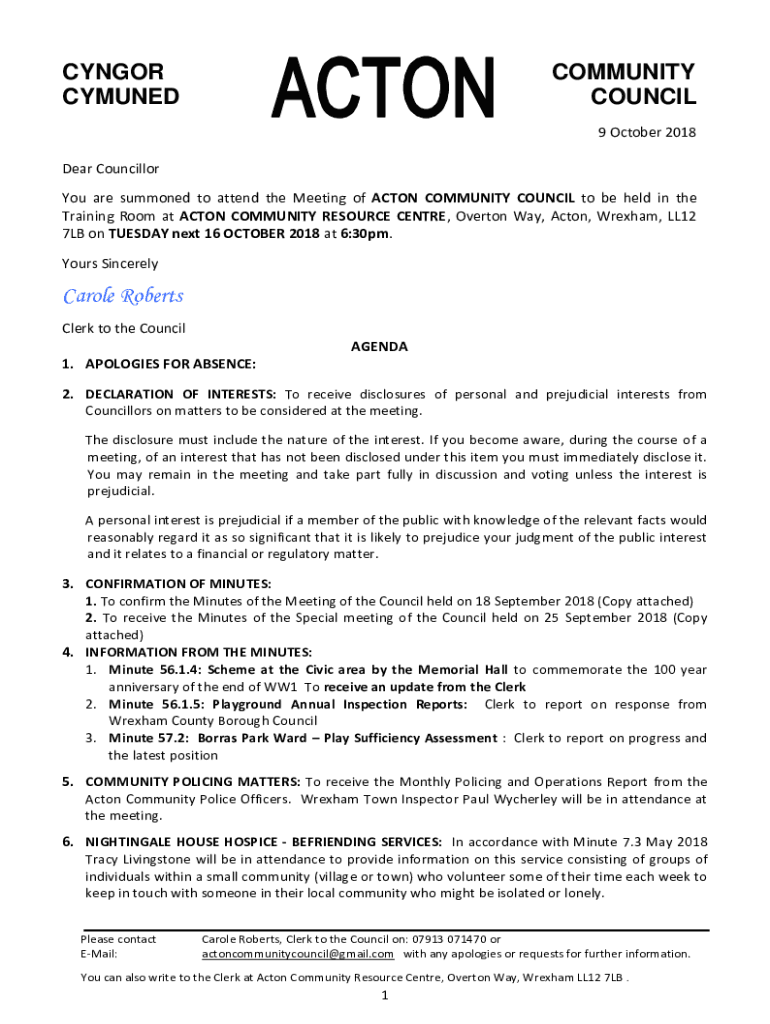 CYNGOR CYMUNED

ACTON

COMMUNITY COUNCIL

9 October 2018

Dear Councillor

You are summoned to attend the Meeting of ACTON COMMUNITY COUNCIL to be held in the Training Room at ACTON COMMUNITY RESOURCE CENTRE, Overton Way, Acton, Wrexham, LL12 7LB on TUESDAY next 16 OCTOBER 2018 at 6:30pm.

Yours Sincerely

Carole Roberts

Clerk to the Council

AGENDA

1. APOLOGIES FOR ABSENCE:

2. DECLARATION OF INTERESTS: To receive disclosures of personal and prejudicial interests from Councillors on matters to be considered at the meeting.

The disclosure must include the nature of the interest. If you become aware, during the course of a meeting, of an interest that has not been disclosed under this item you must immediately disclose it. You may remain in the meeting and take part fully in discussion and voting unless the interest is prejudicial.

A personal interest is prejudicial if a member of the public with knowledge of the relevant facts would reasonably regard it as so significant that it is likely to prejudice your judgment of the public interest and it relates to a financial or regulatory matter.

3. CONFIRMATION OF MINUTES:
1. To confirm the Minutes of the Meeting of the Council held on 18 September 2018 (Copy attached)
2. To receive the Minutes of the Special meeting of the Council held on 25 September 2018 (Copy attached)

4. INFORMATION FROM THE MINUTES:
1. Minute 56.1.4: Scheme at the Civic area by the Memorial Hall to commemorate the 100 year anniversary of the end of WW1 To receive an update from the Clerk
2. Minute 56.1.5: Playground Annual Inspection Reports: Clerk to report on response from Wrexham County Borough Council
3. Minute 57.2: Borras Park Ward – Play Sufficiency Assessment : Clerk to report on progress and the latest position

5. COMMUNITY POLICING MATTERS: To receive the Monthly Policing and Operations Report from the Acton Community Police Officers. Wrexham Town Inspector Paul Wycherley will be in attendance at the meeting.

6. NIGHTINGALE HOUSE HOSPICE - BEFRIENDING SERVICES: In accordance with Minute 7.3 May 2018 Tracy Livingstone will be in attendance to provide information on this service consisting of groups of individuals within a small community (village or town) who volunteer some of their time each week to keep in touch with someone in their local community who might be isolated or lonely.

Please contact Carole Roberts, Clerk to the Council on: 07913 071470 or
E-Mail: actoncommunitycouncil@gmail.com with any apologies or requests for further information.

You can also write to the Clerk at Acton Community Resource Centre, Overton Way, Wrexham LL12 7LB .

1